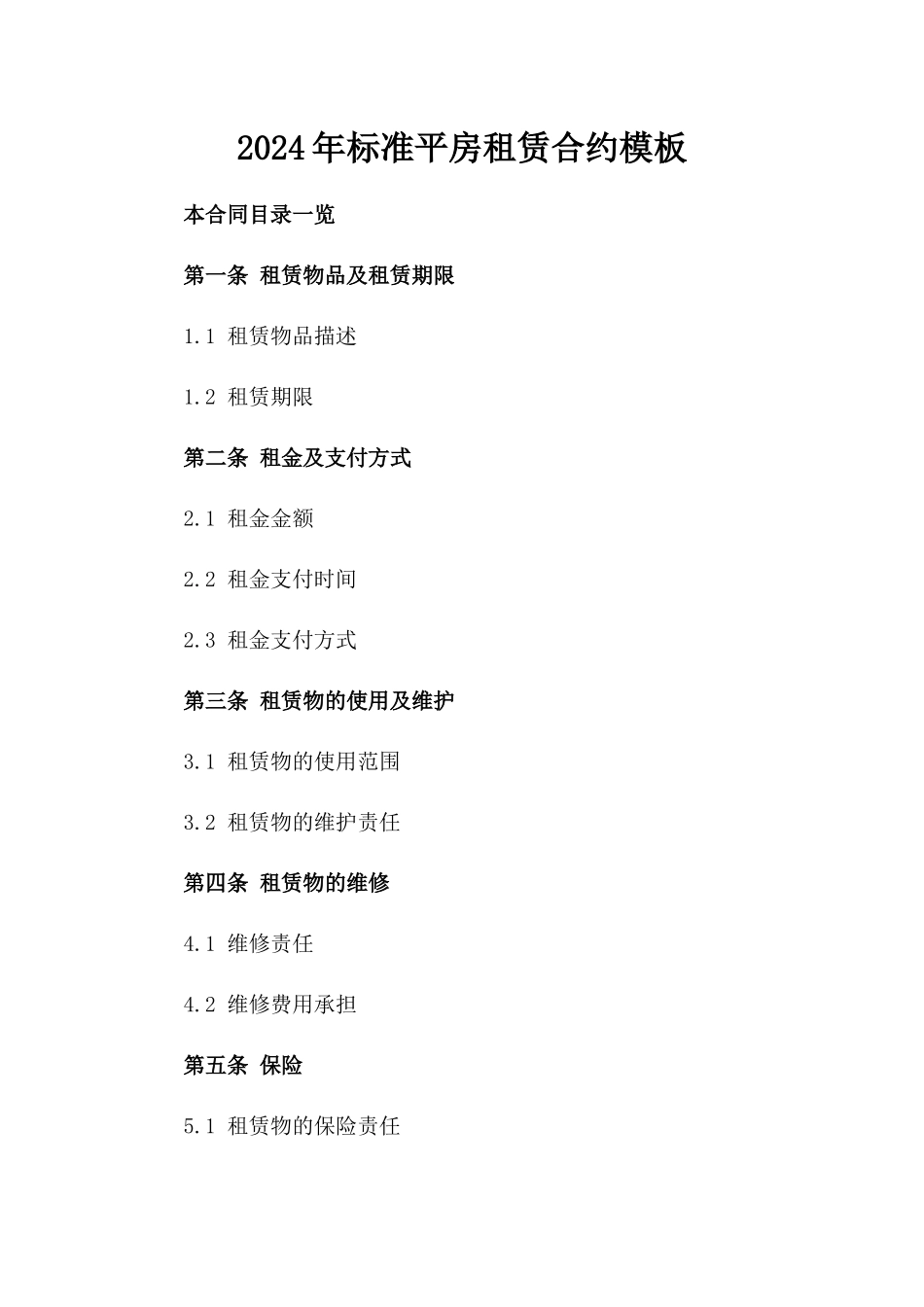 2024年标准平房租赁合约模板

本合同目录一览

第一条 租赁物品及租赁期限

1.1 租赁物品描述

1.2 租赁期限

第二条 租金及支付方式

2.1 租金金额

2.2 租金支付时间

2.3 租金支付方式

第三条 租赁物的使用及维护

3.1 租赁物的使用范围

3.2 租赁物的维护责任

第四条 租赁物的维修

4.1 维修责任

4.2 维修费用承担

第五条 保险

5.1 租赁物的保险责任